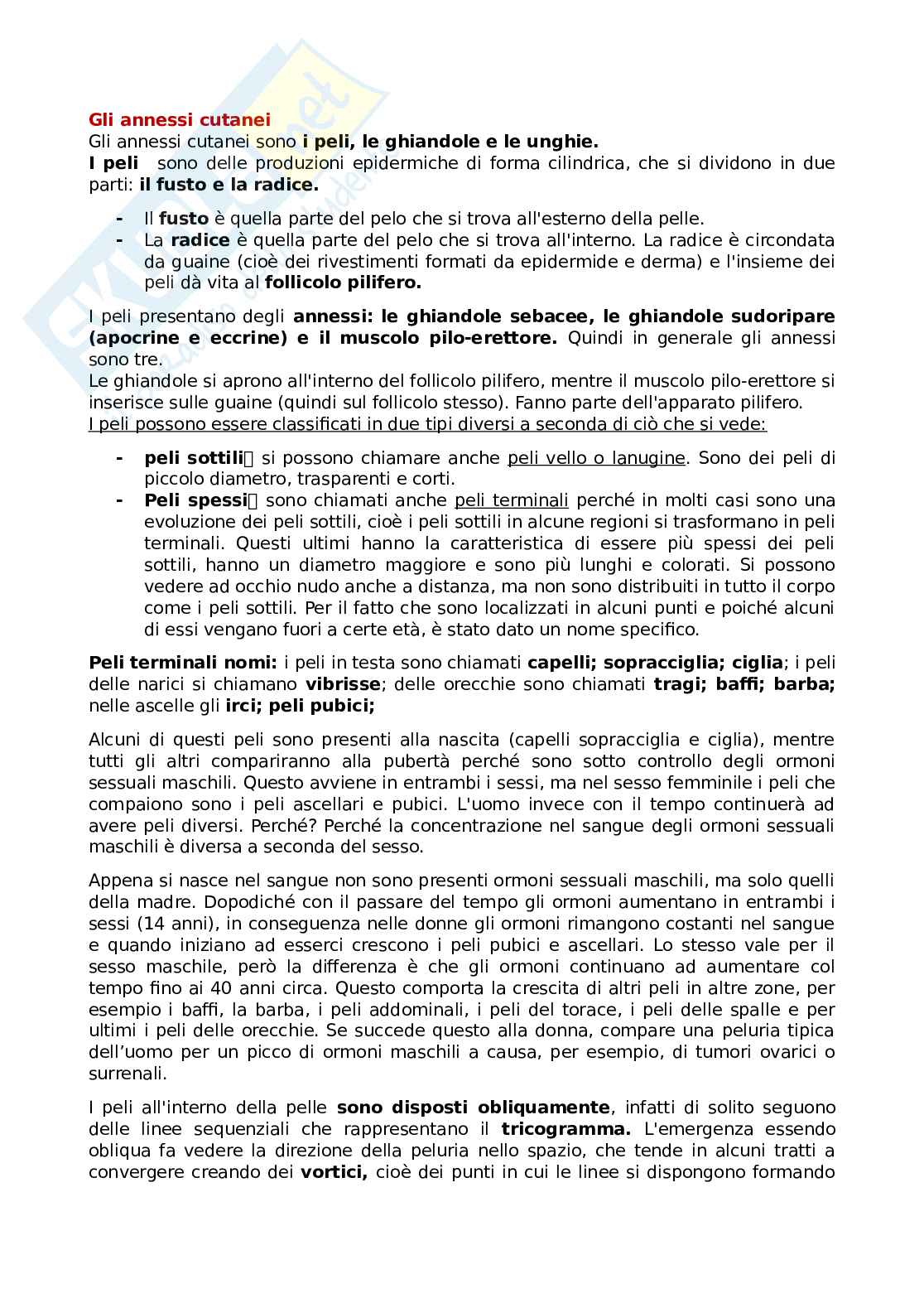 Gli annessi cutanei

Gli annessi cutanei sono i peli, le ghiandole e le unghie.

I peli sono delle produzioni epidermiche di forma cilindrica, che si dividono in due parti: il fusto e la radice.

- Il fusto è quella parte del pelo che si trova all'esterno della pelle.
- La radice è quella parte del pelo che si trova all'interno. La radice è circondata da guaine (cioè dei rivestimenti formati da epidermide e derma) e l'insieme dei peli dà vita al follicolo pilifero.

I peli presentano degli annessi: le ghiandole sebacee, le ghiandole sudoripare (apocrine e eccrine) e il muscolo pilo-erettore. Quindi in generale gli annessi sono tre.

Le ghiandole si aprono all'interno del follicolo pilifero, mentre il muscolo pilo-erettore si inserisce sulle guaine (quindi sul follicolo stesso). Fanno parte dell'apparato pilifero.

I peli possono essere classificati in due tipi diversi a seconda di ciò che si vede:

- peli sottili si possono chiamare anche peli vello o lanugine. Sono dei peli di piccolo diametro, trasparenti e corti.
- Peli spessi sono chiamati anche peli terminali perché in molti casi sono una evoluzione dei peli sottili, cioè i peli sottili in alcune regioni si trasformano in peli terminali. Questi ultimi hanno la caratteristica di essere più spessi dei peli sottili, hanno un diametro maggiore e sono più lunghi e colorati. Si possono vedere ad occhio nudo anche a distanza, ma non sono distribuiti in tutto il corpo come i peli sottili. Per il fatto che sono localizzati in alcuni punti e poiché alcuni di essi vengano fuori a certe età, è stato dato un nome specifico.

Peli terminali nomi: i peli in testa sono chiamati capelli; sopracciglia; ciglia; i peli delle narici si chiamano vibrisse; delle orecchie sono chiamati tragi; baffi; barba; nelle ascelle gli irci; peli pubici;

Alcuni di questi peli sono presenti alla nascita (capelli sopracciglia e ciglia), mentre tutti gli altri compariranno alla pubertà perché sono sotto controllo degli ormoni sessuali maschili. Questo avviene in entrambi i sessi, ma nel sesso femminile i peli che compaiono sono i peli ascellari e pubici. L'uomo invece con il tempo continuerà ad avere peli diversi. Perché? Perché la concentrazione nel sangue degli ormoni sessuali maschili è diversa a seconda del sesso.

Appena si nasce nel sangue non sono presenti ormoni sessuali maschili, ma solo quelli della madre. Dopodiché con il passare del tempo gli ormoni aumentano in entrambi i sessi (14 anni), in conseguenza nelle donne gli ormoni rimangono costanti nel sangue e quando iniziano ad esserci crescono i peli pubici e ascellari. Lo stesso vale per il sesso maschile, però la differenza è che gli ormoni continuano ad aumentare col tempo fino ai 40 anni circa. Questo comporta la crescita di altri peli in altre zone, per esempio i baffi, la barba, i peli addominali, i peli del torace, i peli delle spalle e per ultimi i peli delle orecchie. Se succede questo alla donna, compare una peluria tipica dell'uomo per un picco di ormoni maschili a causa, per esempio, di tumori ovarici o surrenali.

I peli all'interno della pelle sono disposti obliquamente, infatti di solito seguono delle linee sequenziali che rappresentano il tricogramma. L'emergenza essendo obliqua fa vedere la direzione della peluria nello spazio, che tende in alcuni tratti a convergere creando dei vortici, cioè dei punti in cui le linee si dispongono formando